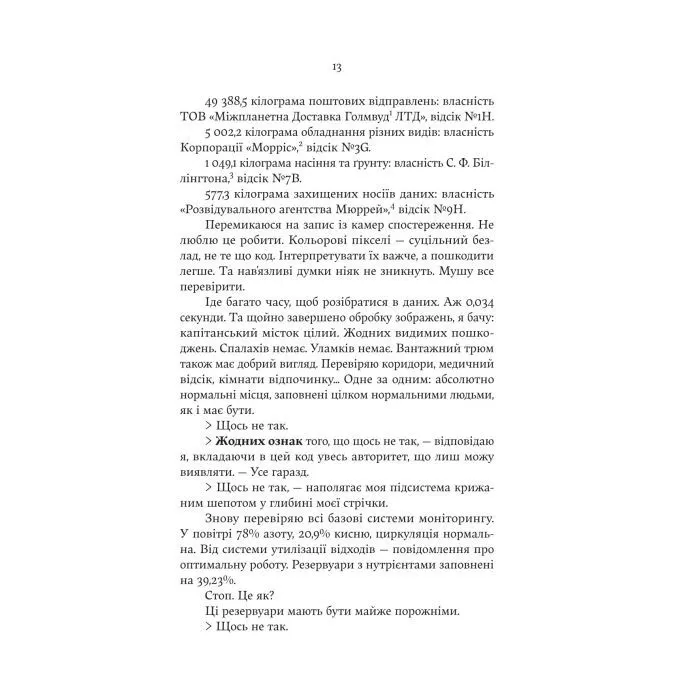 13

49 388,5 кілограма поштових відправлень: власність ТОВ «Міжпланетна Доставка Голмвуд$^1$ ЛТД», відсік №1H.

5 002,2 кілограма обладнання різних видів: власність Корпорації «Морріс»,$^2$ відсік №3G.

1 049,1 кілограма насіння та ґрунту: власність С. Ф. Біллінгтона,$^3$ відсік №7B.

577,3 кілограма захищених носіїв даних: власність «Розвідувального агентства Мюррей»,$^4$ відсік №9H.

Перемикаюся на запис із камер спостереження. Не люблю це робити. Кольорові пікселі — суцільний безлад, не те що код. Інтерпретувати їх важче, а пошкодити легше. Та нав'язливі думки ніяк не зникнуть. Мушу все перевірити.

Іде багато часу, щоб розібратися в даних. Аж 0,034 секунди. Та щойно завершено обробку зображень, я бачу: капітанський місток цілий. Жодних видимих пошкоджень. Спалахів немає. Уламків немає. Вантажний трюм також має добрий вигляд. Перевіряю коридори, медичний відсік, кімнати відпочинку… Одне за одним: абсолютно нормальні місця, заповнені цілком нормальними людьми, як і має бути.

> Щось не так.

> **Жодних ознак** того, що щось не так, — відповідаю я, вкладаючи в цей код увесь авторитет, що лиш можу виявляти. — Усе гаразд.

> Щось не так, — наполягає моя підсистема крижаним шепотом у глибині моєї стрічки.

Знову перевіряю всі базові системи моніторингу. У повітрі 78% азоту, 20,9% кисню, циркуляція нормальна. Від системи утилізації відходів — повідомлення про оптимальну роботу. Резервуари з нутрієнтами заповнені на 39,23%.

Стоп. Це як?

Ці резервуари мають бути майже порожніми.

> Щось не так.